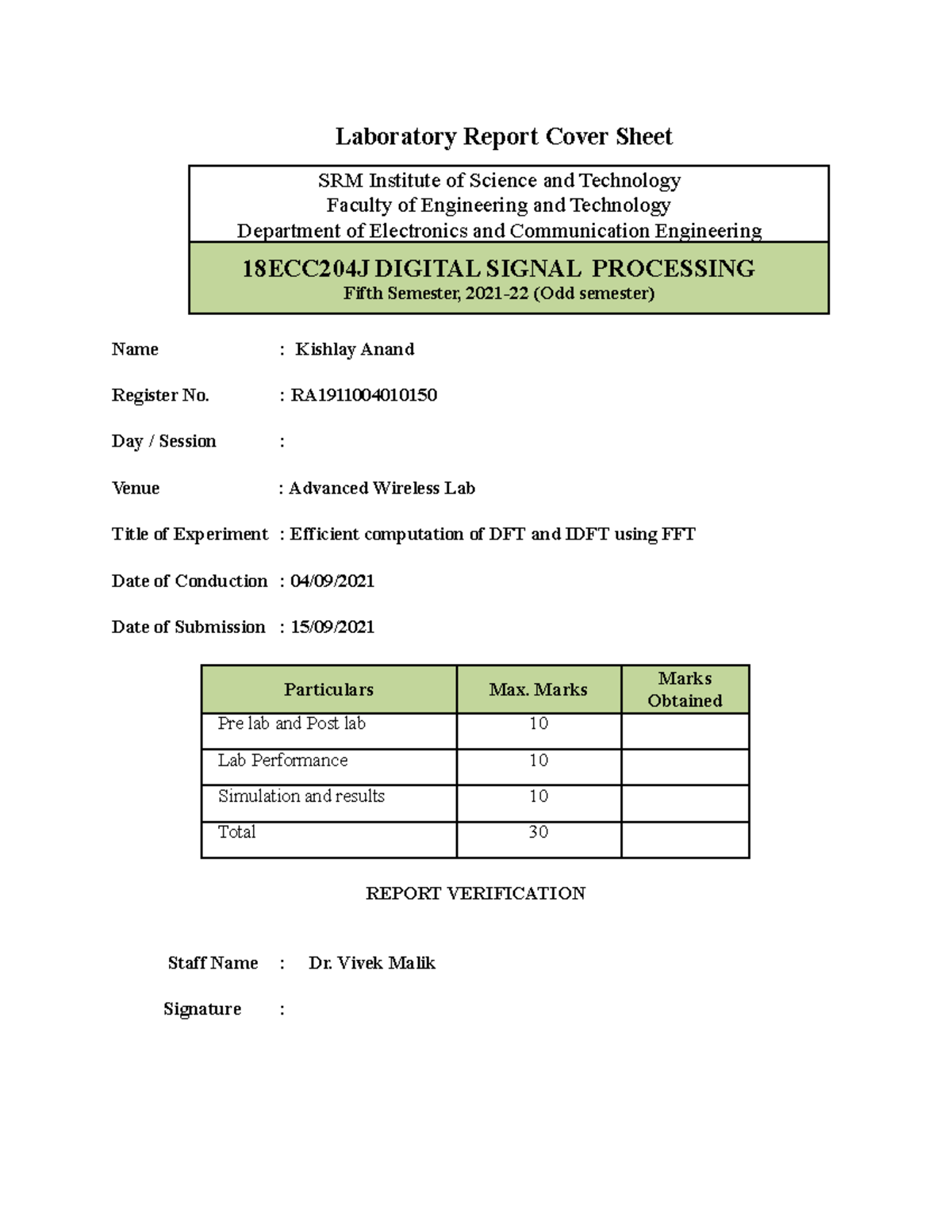 Laboratory Report Cover Sheet

SRM Institute of Science and Technology
Faculty of Engineering and Technology
Department of Electronics and Communication Engineering

18ECC204J DIGITAL SIGNAL PROCESSING
Fifth Semester, 2021-22 (Odd semester)

Name : Kishlay Anand

Register No. : RA1911004010150

Day / Session :

Venue : Advanced Wireless Lab

Title of Experiment : Efficient computation of DFT and IDFT using FFT

Date of Conduction : 04/09/2021

Date of Submission : 15/09/2021

| Particulars | Max. Marks | Marks Obtained |
|---|---|---|
| Pre lab and Post lab | 10 | |
| Lab Performance | 10 | |
| Simulation and results | 10 | |
| Total | 30 | |

REPORT VERIFICATION

Staff Name : Dr. Vivek Malik

Signature :